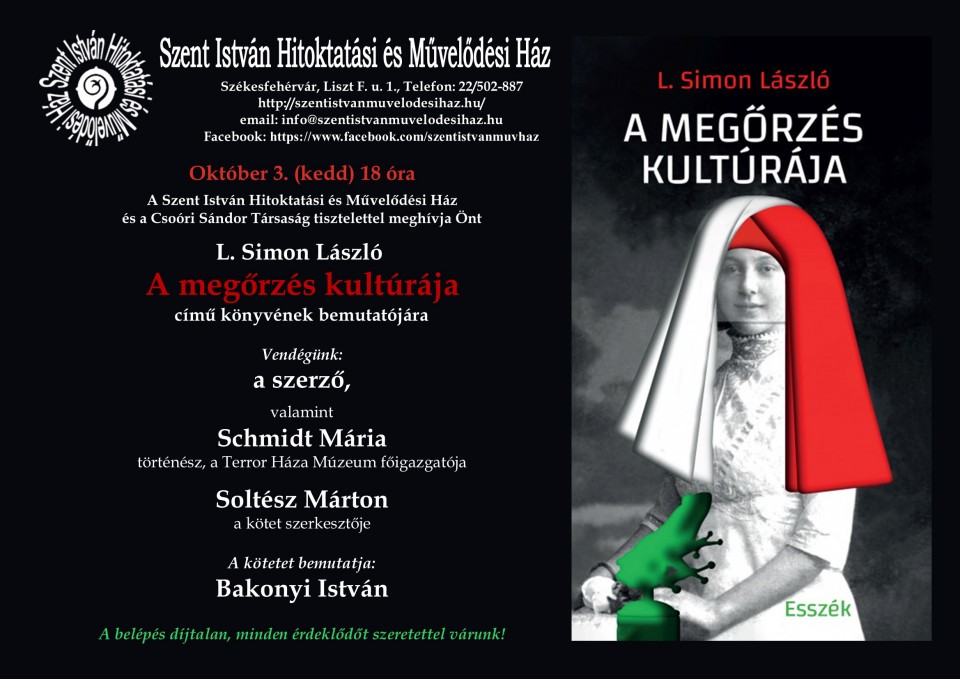 Szent István Hitoktatási és Művelődési Ház

Szent István Hitoktatási és Művelődési Ház

Székesfehérvár, Liszt F. u. 1., Telefon: 22/502-887
http://szentistvanmuvelodesihaz.hu/
email: info@szentistvanmuvelodesihaz.hu
Facebook: https://www.facebook.com/szentistvanmuvhaz

Október 3. (kedd) 18 óra

A Szent István Hitoktatási és Művelődési Ház
és a Csoóri Sándor Társaság tisztelettel meghívja Önt

L. Simon László
A megőrzés kultúrája
című könyvének bemutatójára

Vendégünk:
a szerző,
valamint
Schmidt Mária
történész, a Terror Háza Múzeum főigazgatója

Soltész Márton
a kötet szerkesztője

A kötetet bemutatja:
Bakonyi István

A belépés díjtalan, minden érdeklődőt szeretettel várunk!

L. Simon László
A MEGŐRZÉS KULTÚRÁJA
Esszék